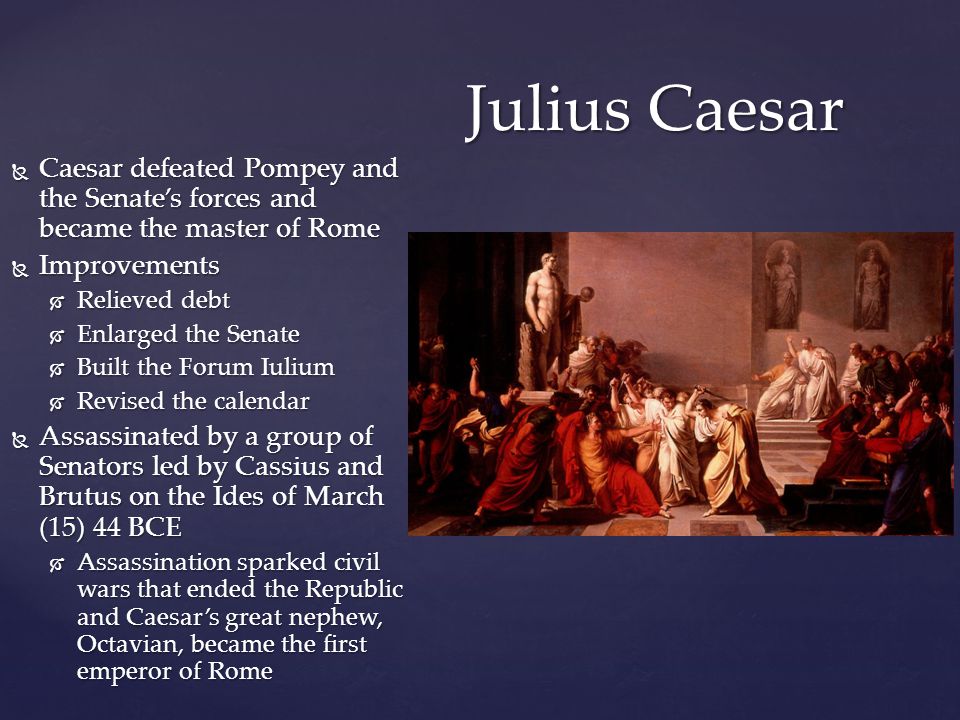 Julius Caesar

Caesar defeated Pompey and the Senate's forces and became the master of Rome

Improvements

Relieved debt

Enlarged the Senate

Built the Forum Iulium

Revised the calendar

Assassinated by a group of Senators led by Cassius and Brutus on the Ides of March (15) 44 BCE

Assassination sparked civil wars that ended the Republic and Caesar's great nephew, Octavian, became the first emperor of Rome